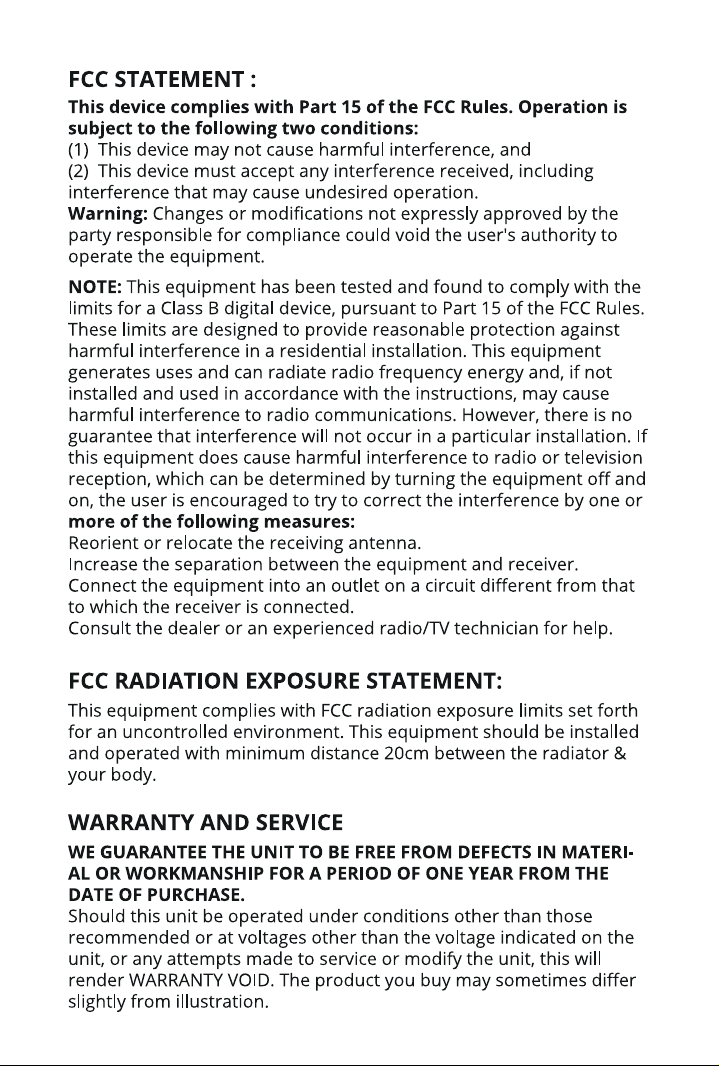 FCC STATEMENT :

This device complies with Part 15 of the FCC Rules. Operation is subject to the following two conditions:
(1) This device may not cause harmful interference, and
(2) This device must accept any interference received, including interference that may cause undesired operation.
Warning: Changes or modifications not expressly approved by the party responsible for compliance could void the user's authority to operate the equipment.

NOTE: This equipment has been tested and found to comply with the limits for a Class B digital device, pursuant to Part 15 of the FCC Rules. These limits are designed to provide reasonable protection against harmful interference in a residential installation. This equipment generates uses and can radiate radio frequency energy and, if not installed and used in accordance with the instructions, may cause harmful interference to radio communications. However, there is no guarantee that interference will not occur in a particular installation. If this equipment does cause harmful interference to radio or television reception, which can be determined by turning the equipment off and on, the user is encouraged to try to correct the interference by one or more of the following measures:
Reorient or relocate the receiving antenna.
Increase the separation between the equipment and receiver.
Connect the equipment into an outlet on a circuit different from that to which the receiver is connected.
Consult the dealer or an experienced radio/TV technician for help.

FCC RADIATION EXPOSURE STATEMENT:

This equipment complies with FCC radiation exposure limits set forth for an uncontrolled environment. This equipment should be installed and operated with minimum distance 20cm between the radiator & your body.

WARRANTY AND SERVICE

WE GUARANTEE THE UNIT TO BE FREE FROM DEFECTS IN MATERIAL OR WORKMANSHIP FOR A PERIOD OF ONE YEAR FROM THE DATE OF PURCHASE.
Should this unit be operated under conditions other than those recommended or at voltages other than the voltage indicated on the unit, or any attempts made to service or modify the unit, this will render WARRANTY VOID. The product you buy may sometimes differ slightly from illustration.